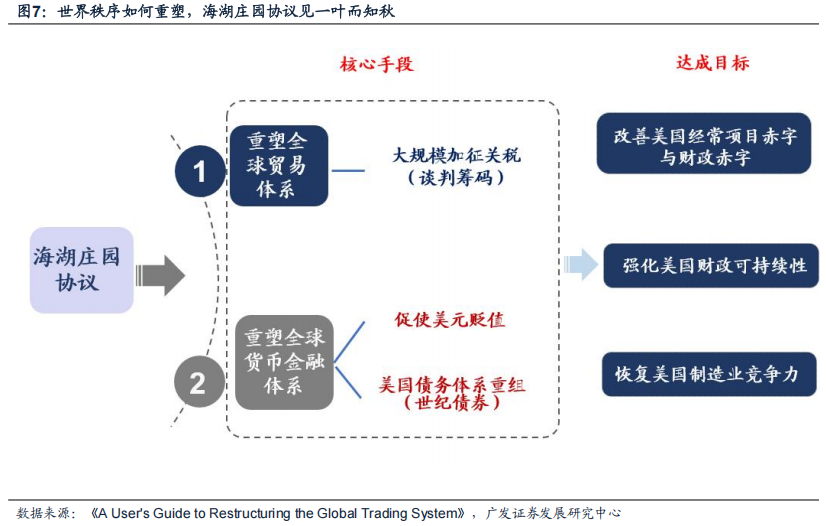 图7：世界秩序如何重塑，海湖庄园协议见一叶而知秋

核心手段

达成目标

海湖庄园协议

1

重塑全球贸易体系

大规模加征关税（谈判筹码）

2

重塑全球货币金融体系

促使美元贬值

美国债务体系重组（世纪债券）

改善美国经常项目赤字与财政赤字

强化美国财政可持续性

恢复美国制造业竞争力

数据来源：《A User's Guide to Restructuring the Global Trading System》，广发证券发展研究中心